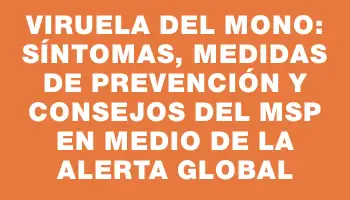 VIRUELA DEL MONO: SÍNTOMAS, MEDIDAS DE PREVENCIÓN Y CONSEJOS DEL MSP EN MEDIO DE LA ALERTA GLOBAL